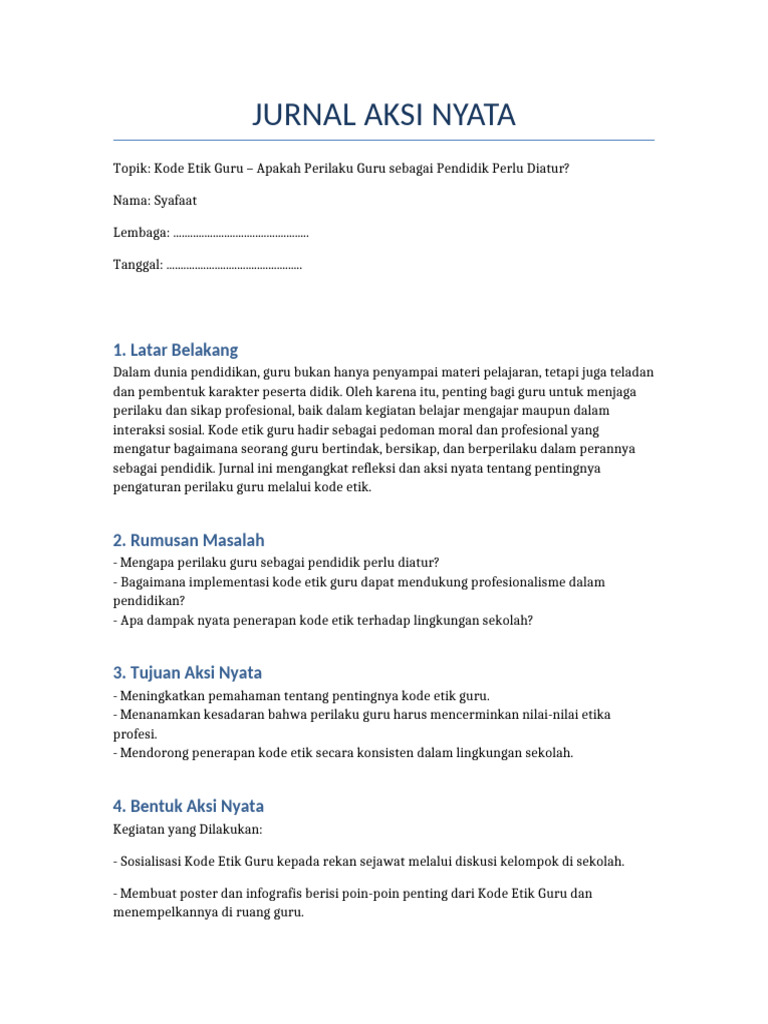 JURNAL AKSI NYATA

Topik: Kode Etik Guru – Apakah Perilaku Guru sebagai Pendidik Perlu Diatur?

Nama: Syafaat

Lembaga: ................................................

Tanggal: ................................................

1. Latar Belakang

Dalam dunia pendidikan, guru bukan hanya penyampai materi pelajaran, tetapi juga teladan dan pembentuk karakter peserta didik. Oleh karena itu, penting bagi guru untuk menjaga perilaku dan sikap profesional, baik dalam kegiatan belajar mengajar maupun dalam interaksi sosial. Kode etik guru hadir sebagai pedoman moral dan profesional yang mengatur bagaimana seorang guru bertindak, bersikap, dan berperilaku dalam perannya sebagai pendidik. Jurnal ini mengangkat refleksi dan aksi nyata tentang pentingnya pengaturan perilaku guru melalui kode etik.

2. Rumusan Masalah

- Mengapa perilaku guru sebagai pendidik perlu diatur?
- Bagaimana implementasi kode etik guru dapat mendukung profesionalisme dalam pendidikan?
- Apa dampak nyata penerapan kode etik terhadap lingkungan sekolah?

3. Tujuan Aksi Nyata

- Meningkatkan pemahaman tentang pentingnya kode etik guru.
- Menanamkan kesadaran bahwa perilaku guru harus mencerminkan nilai-nilai etika profesi.
- Mendorong penerapan kode etik secara konsisten dalam lingkungan sekolah.

4. Bentuk Aksi Nyata

Kegiatan yang Dilakukan:

- Sosialisasi Kode Etik Guru kepada rekan sejawat melalui diskusi kelompok di sekolah.

- Membuat poster dan infografis berisi poin-poin penting dari Kode Etik Guru dan menempelkannya di ruang guru.